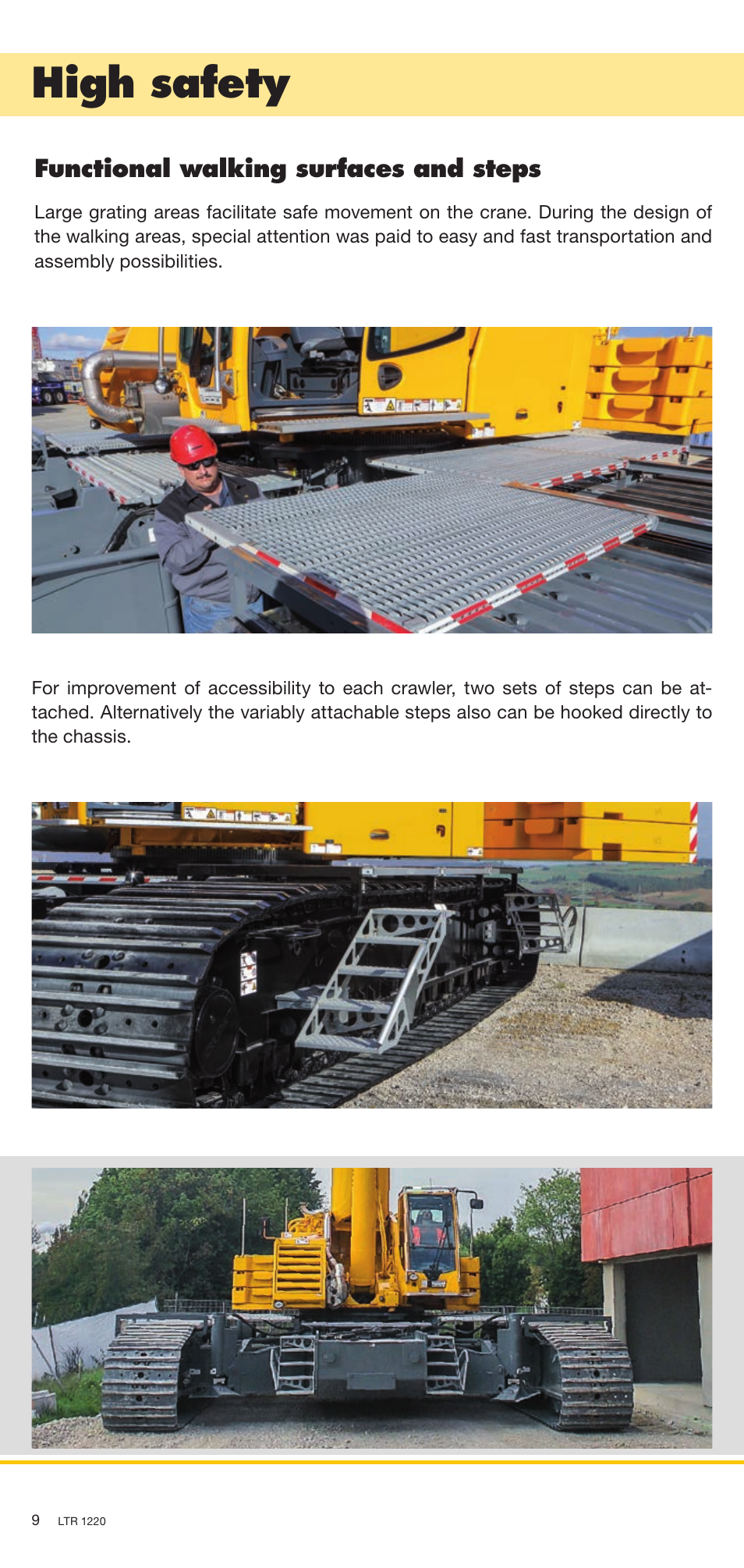 High safety

Functional walking surfaces and steps

Large grating areas facilitate safe movement on the crane. During the design of the walking areas, special attention was paid to easy and fast transportation and assembly possibilities.

For improvement of accessibility to each crawler, two sets of steps can be attached. Alternatively the variably attachable steps also can be hooked directly to the chassis.

9 LTR 1220